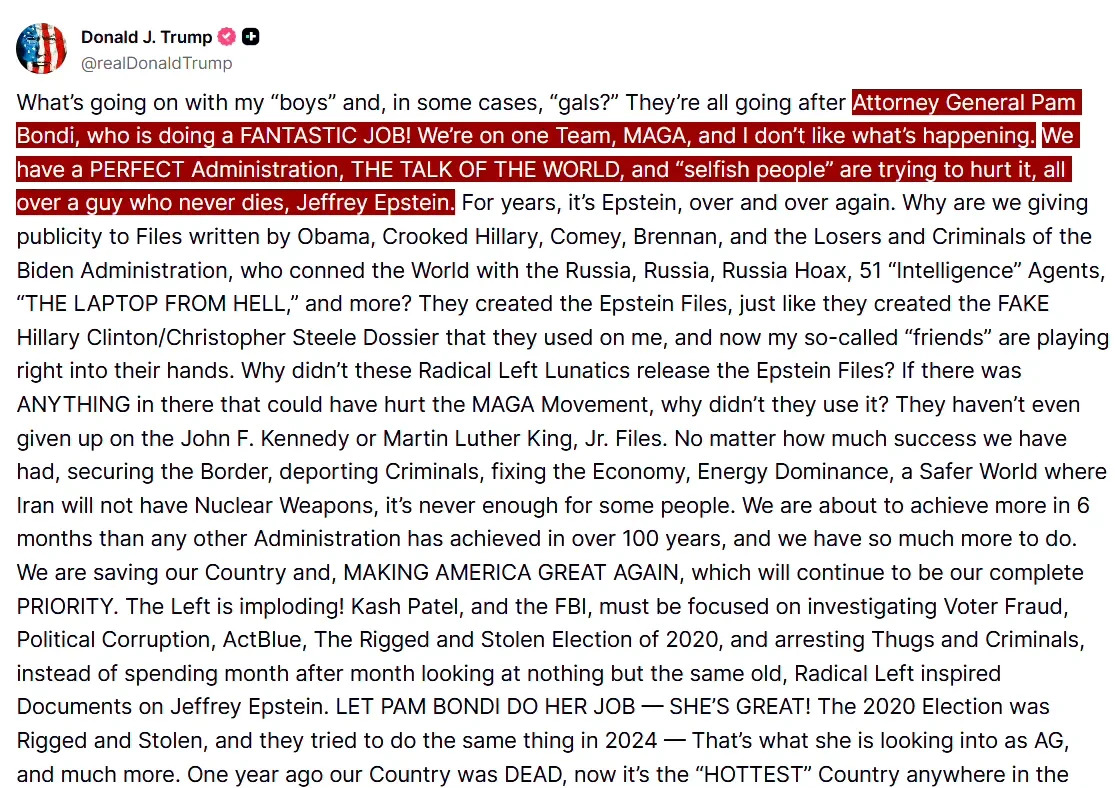 Donald J. Trump
@realDonaldTrump

What's going on with my "boys" and, in some cases, "gals?" They're all going after Attorney General Pam Bondi, who is doing a FANTASTIC JOB! We're on one Team, MAGA, and I don't like what's happening. We have a PERFECT Administration, THE TALK OF THE WORLD, and "selfish people" are trying to hurt it, all over a guy who never dies, Jeffrey Epstein. For years, it's Epstein, over and over again. Why are we giving publicity to Files written by Obama, Crooked Hillary, Comey, Brennan, and the Losers and Criminals of the Biden Administration, who conned the World with the Russia, Russia, Russia Hoax, 51 "Intelligence" Agents, "THE LAPTOP FROM HELL," and more? They created the Epstein Files, just like they created the FAKE Hillary Clinton/Christopher Steele Dossier that they used on me, and now my so-called "friends" are playing right into their hands. Why didn't these Radical Left Lunatics release the Epstein Files? If there was ANYTHING in there that could have hurt the MAGA Movement, why didn't they use it? They haven't even given up on the John F. Kennedy or Martin Luther King, Jr. Files. No matter how much success we have had, securing the Border, deporting Criminals, fixing the Economy, Energy Dominance, a Safer World where Iran will not have Nuclear Weapons, it's never enough for some people. We are about to achieve more in 6 months than any other Administration has achieved in over 100 years, and we have so much more to do. We are saving our Country and, MAKING AMERICA GREAT AGAIN, which will continue to be our complete PRIORITY. The Left is imploding! Kash Patel, and the FBI, must be focused on investigating Voter Fraud, Political Corruption, ActBlue, The Rigged and Stolen Election of 2020, and arresting Thugs and Criminals, instead of spending month after month looking at nothing but the same old, Radical Left inspired Documents on Jeffrey Epstein. LET PAM BONDI DO HER JOB — SHE'S GREAT! The 2020 Election was Rigged and Stolen, and they tried to do the same thing in 2024 — That's what she is looking into as AG, and much more. One year ago our Country was DEAD, now it's the "HOTTEST" Country anywhere in the